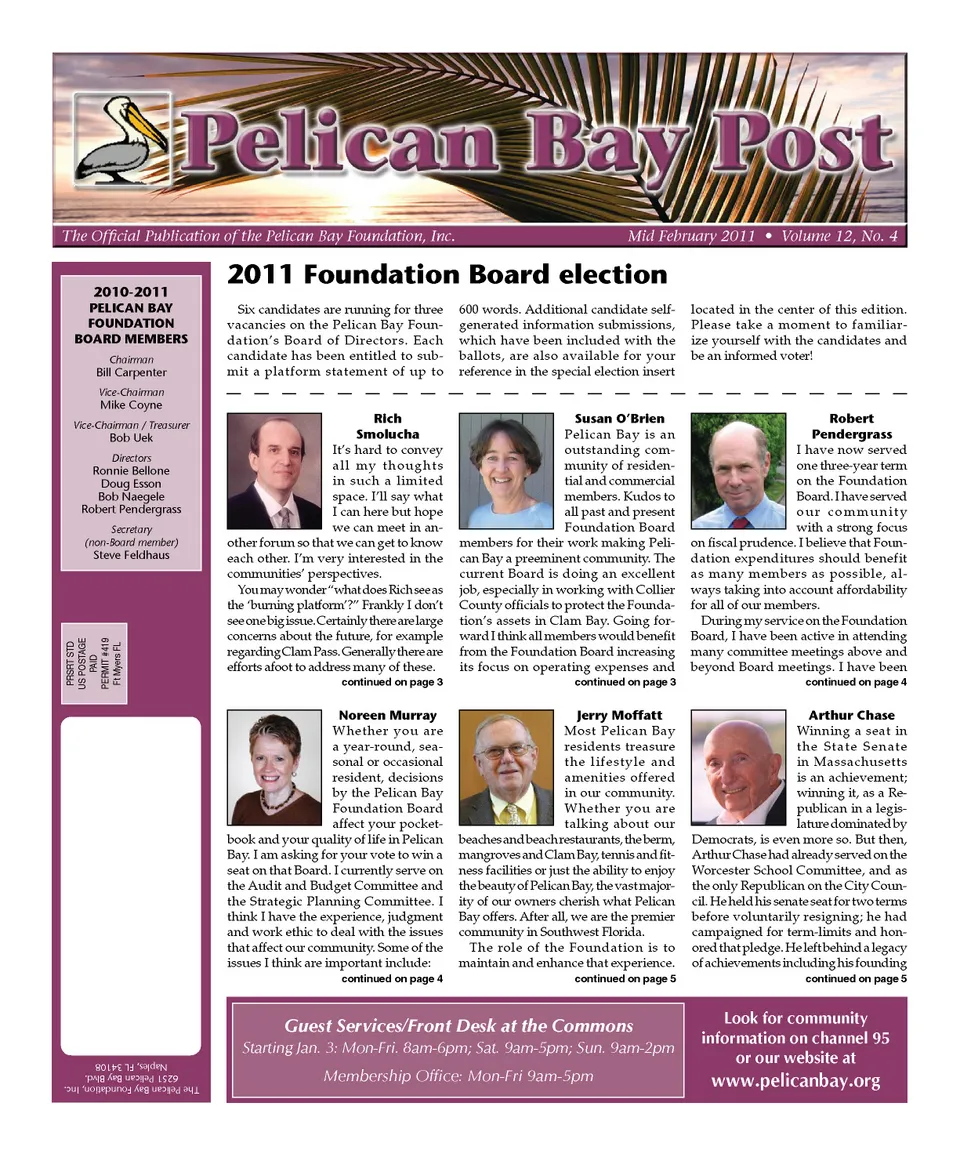 Pelican Bay Post

The Official Publication of the Pelican Bay Foundation, Inc.

Mid February 2011 • Volume 12, No. 4

2010-2011 PELICAN BAY FOUNDATION BOARD MEMBERS

Chairman
Bill Carpenter

Vice-Chairman
Mike Coyne

Vice-Chairman / Treasurer
Bob Uek

Directors
Ronnie Bellone
Doug Esson
Bob Naegele
Robert Pendergrass

Secretary (non-Board member)
Steve Feldhaus

PRSRT STD
US POSTAGE
PAID
PERMIT #419
Ft Myers FL

The Pelican Bay Foundation, Inc.
6251 Pelican Bay Blvd.
Naples, FL 34108

2011 Foundation Board election

Six candidates are running for three vacancies on the Pelican Bay Foundation's Board of Directors. Each candidate has been entitled to submit a platform statement of up to 600 words. Additional candidate self-generated information submissions, which have been included with the ballots, are also available for your reference in the special election insert located in the center of this edition. Please take a moment to familiarize yourself with the candidates and be an informed voter!

Rich Smolucha
It's hard to convey all my thoughts in such a limited space. I'll say what I can here but hope we can meet in another forum so that we can get to know each other. I'm very interested in the communities' perspectives.

You may wonder "what does Rich see as the 'burning platform'?" Frankly I don't see one big issue. Certainly there are large concerns about the future, for example regarding Clam Pass. Generally there are efforts afoot to address many of these.
continued on page 3

Susan O'Brien
Pelican Bay is an outstanding community of residential and commercial members. Kudos to all past and present Foundation Board members for their work making Pelican Bay a preeminent community. The current Board is doing an excellent job, especially in working with Collier County officials to protect the Foundation's assets in Clam Bay. Going forward I think all members would benefit from the Foundation Board increasing its focus on operating expenses and
continued on page 3

Robert Pendergrass
I have now served one three-year term on the Foundation Board. I have served our community with a strong focus on fiscal prudence. I believe that Foundation expenditures should benefit as many members as possible, always taking into account affordability for all of our members.

During my service on the Foundation Board, I have been active in attending many committee meetings above and beyond Board meetings. I have been
continued on page 4

Noreen Murray
Whether you are a year-round, seasonal or occasional resident, decisions by the Pelican Bay Foundation Board affect your pocketbook and your quality of life in Pelican Bay. I am asking for your vote to win a seat on that Board. I currently serve on the Audit and Budget Committee and the Strategic Planning Committee. I think I have the experience, judgment and work ethic to deal with the issues that affect our community. Some of the issues I think are important include:
continued on page 4

Jerry Moffatt
Most Pelican Bay residents treasure the lifestyle and amenities offered in our community. Whether you are talking about our beaches and beach restaurants, the berm, mangroves and Clam Bay, tennis and fitness facilities or just the ability to enjoy the beauty of Pelican Bay, the vast majority of our owners cherish what Pelican Bay offers. After all, we are the premier community in Southwest Florida.

The role of the Foundation is to maintain and enhance that experience.
continued on page 5

Arthur Chase
Winning a seat in the State Senate in Massachusetts is an achievement; winning it, as a Republican in a legislature dominated by Democrats, is even more so. But then, Arthur Chase had already served on the Worcester School Committee, and as the only Republican on the City Council. He held his senate seat for two terms before voluntarily resigning; he had campaigned for term-limits and honored that pledge. He left behind a legacy of achievements including his founding
continued on page 5

Guest Services/Front Desk at the Commons
Starting Jan. 3: Mon-Fri. 8am-6pm; Sat. 9am-5pm; Sun. 9am-2pm
Membership Office: Mon-Fri 9am-5pm

Look for community information on channel 95 or our website at www.pelicanbay.org